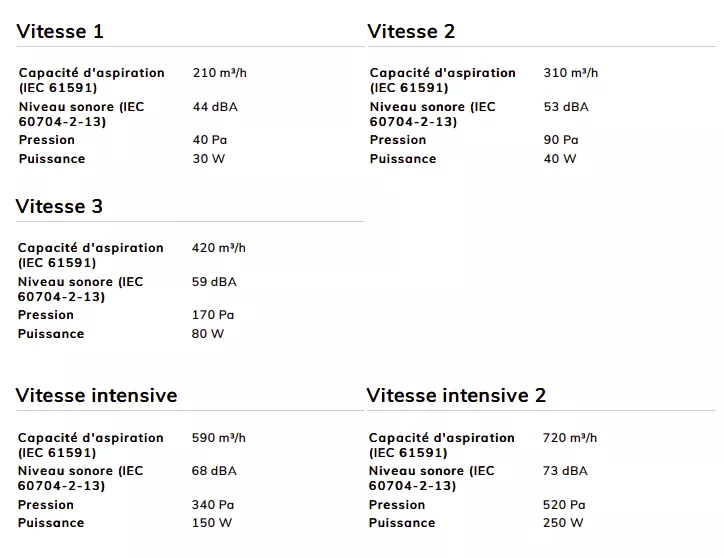 Vitesse 1

| | |
|---|---|
| Capacité d'aspiration (IEC 61591) | 210 m³/h |
| Niveau sonore (IEC 60704-2-13) | 44 dBA |
| Pression | 40 Pa |
| Puissance | 30 W |

Vitesse 2

| | |
|---|---|
| Capacité d'aspiration (IEC 61591) | 310 m³/h |
| Niveau sonore (IEC 60704-2-13) | 53 dBA |
| Pression | 90 Pa |
| Puissance | 40 W |

Vitesse 3

| | |
|---|---|
| Capacité d'aspiration (IEC 61591) | 420 m³/h |
| Niveau sonore (IEC 60704-2-13) | 59 dBA |
| Pression | 170 Pa |
| Puissance | 80 W |

Vitesse intensive

| | |
|---|---|
| Capacité d'aspiration (IEC 61591) | 590 m³/h |
| Niveau sonore (IEC 60704-2-13) | 68 dBA |
| Pression | 340 Pa |
| Puissance | 150 W |

Vitesse intensive 2

| | |
|---|---|
| Capacité d'aspiration (IEC 61591) | 720 m³/h |
| Niveau sonore (IEC 60704-2-13) | 73 dBA |
| Pression | 520 Pa |
| Puissance | 250 W |